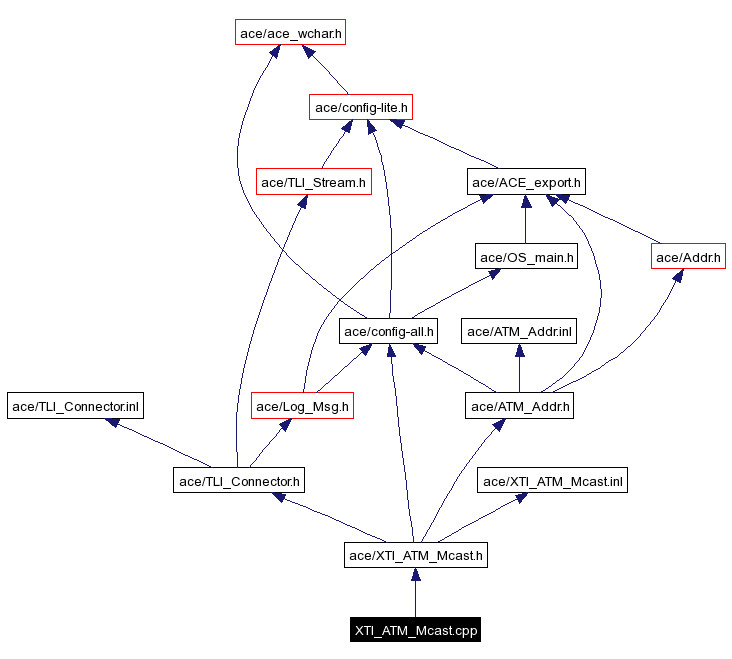 ace/ace_wchar.h

ace/config-lite.h

ace/TLI_Stream.h

ace/ACE_export.h

ace/OS_main.h

ace/Addr.h

ace/config-all.h

ace/ATM_Addr.inl

ace/TLI_Connector.inl

ace/Log_Msg.h

ace/ATM_Addr.h

ace/TLI_Connector.h

ace/XTI_ATM_Mcast.inl

ace/XTI_ATM_Mcast.h

XTI_ATM_Mcast.cpp